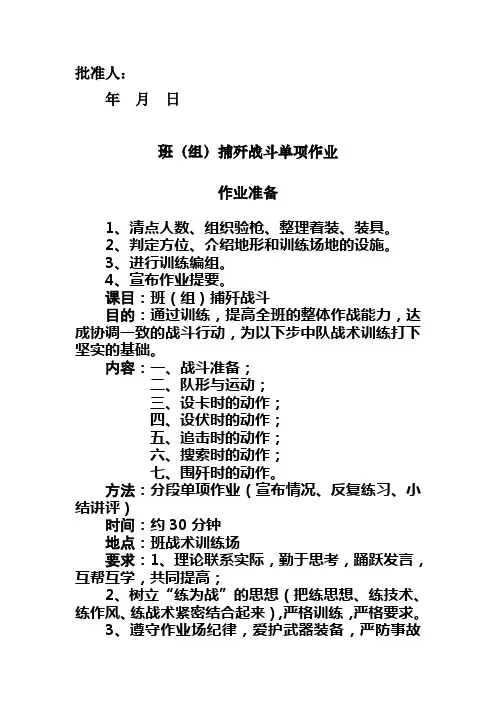 批准人：

年 月 日

班（组）捕歼战斗单项作业

作业准备

1、清点人数、组织验枪、整理着装、装具。
2、判定方位、介绍地形和训练场地的设施。
3、进行训练编组。
4、宣布作业提要。
课目：班（组）捕歼战斗
目的：通过训练，提高全班的整体作战能力，达成协调一致的战斗行动，为以下步中队战术训练打下坚实的基础。
内容：一、战斗准备；
二、队形与运动；
三、设卡时的动作；
四、设伏时的动作；
五、追击时的动作；
六、搜索时的动作；
七、围歼时的动作。
方法：分段单项作业（宣布情况、反复练习、小结讲评）
时间：约 30 分钟
地点：班战术训练场
要求：1、理论联系实际，勤于思考，踊跃发言，互帮互学，共同提高；
2、树立“练为战”的思想（把练思想、练技术、练作风、练战术紧密结合起来），严格训练，严格要求。
3、遵守作业场纪律，爱护武器装备，严防事故